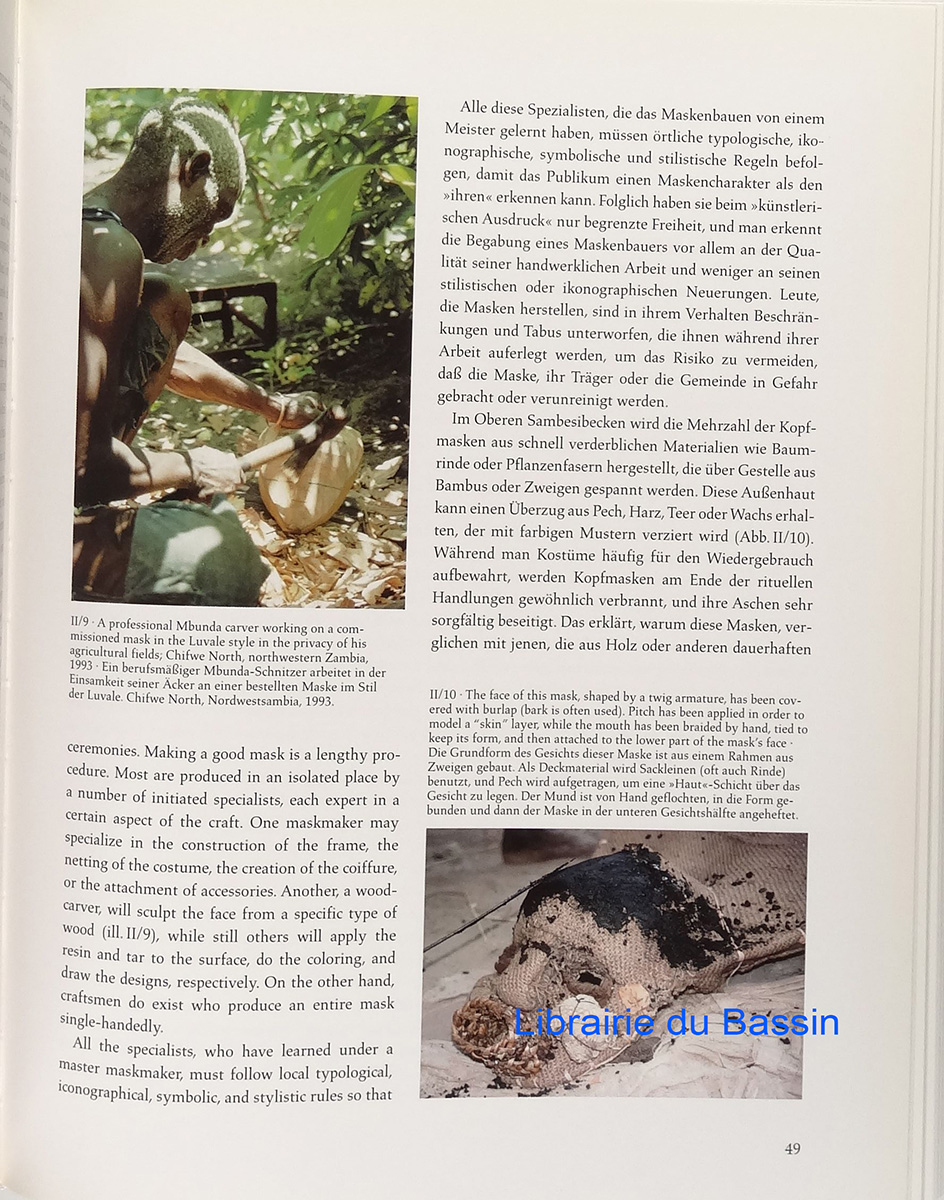 II/9 · A professional Mbunda carver working on a commissioned mask in the Luvale style in the privacy of his agricultural fields; Chifwe North, northwestern Zambia, 1993 · Ein berufsmäßiger Mbunda-Schnitzer arbeitet in der Einsamkeit seiner Äcker an einer bestellten Maske im Stil der Luvale. Chifwe North, Nordwestsambia, 1993.

ceremonies. Making a good mask is a lengthy procedure. Most are produced in an isolated place by a number of initiated specialists, each expert in a certain aspect of the craft. One maskmaker may specialize in the construction of the frame, the netting of the costume, the creation of the coiffure, or the attachment of accessories. Another, a woodcarver, will sculpt the face from a specific type of wood (ill. II/9), while still others will apply the resin and tar to the surface, do the coloring, and draw the designs, respectively. On the other hand, craftsmen do exist who produce an entire mask single-handedly.

All the specialists, who have learned under a master maskmaker, must follow local typological, iconographical, symbolic, and stylistic rules so that

Alle diese Spezialisten, die das Maskenbauen von einem Meister gelernt haben, müssen örtliche typologische, ikonographische, symbolische und stilistische Regeln befolgen, damit das Publikum einen Maskencharakter als den »ihren« erkennen kann. Folglich haben sie beim »künstlerischen Ausdruck« nur begrenzte Freiheit, und man erkennt die Begabung eines Maskenbauers vor allem an der Qualität seiner handwerklichen Arbeit und weniger an seinen stilistischen oder ikonographischen Neuerungen. Leute, die Masken herstellen, sind in ihrem Verhalten Beschränkungen und Tabus unterworfen, die ihnen während ihrer Arbeit auferlegt werden, um das Risiko zu vermeiden, daß die Maske, ihr Träger oder die Gemeinde in Gefahr gebracht oder verunreinigt werden.

Im Oberen Sambesibecken wird die Mehrzahl der Kopfmasken aus schnell verderblichen Materialien wie Baumrinde oder Pflanzenfasern hergestellt, die über Gestelle aus Bambus oder Zweigen gespannt werden. Diese Außenhaut kann einen Überzug aus Pech, Harz, Teer oder Wachs erhalten, der mit farbigen Mustern verziert wird (Abb. II/10). Während man Kostüme häufig für den Wiedergebrauch aufbewahrt, werden Kopfmasken am Ende der rituellen Handlungen gewöhnlich verbrannt, und ihre Aschen sehr sorgfältig beseitigt. Das erklärt, warum diese Masken, verglichen mit jenen, die aus Holz oder anderen dauerhaften

II/10 · The face of this mask, shaped by a twig armature, has been covered with burlap (bark is often used). Pitch has been applied in order to model a "skin" layer, while the mouth has been braided by hand, tied to keep its form, and then attached to the lower part of the mask's face · Die Grundform des Gesichts dieser Maske ist aus einem Rahmen aus Zweigen gebaut. Als Deckmaterial wird Sackleinen (oft auch Rinde) benutzt, und Pech wird aufgetragen, um eine »Haut«-Schicht über das Gesicht zu legen. Der Mund ist von Hand geflochten, in die Form gebunden und dann der Maske in der unteren Gesichtshälfte angeheftet.

Librairie du Bassin

49